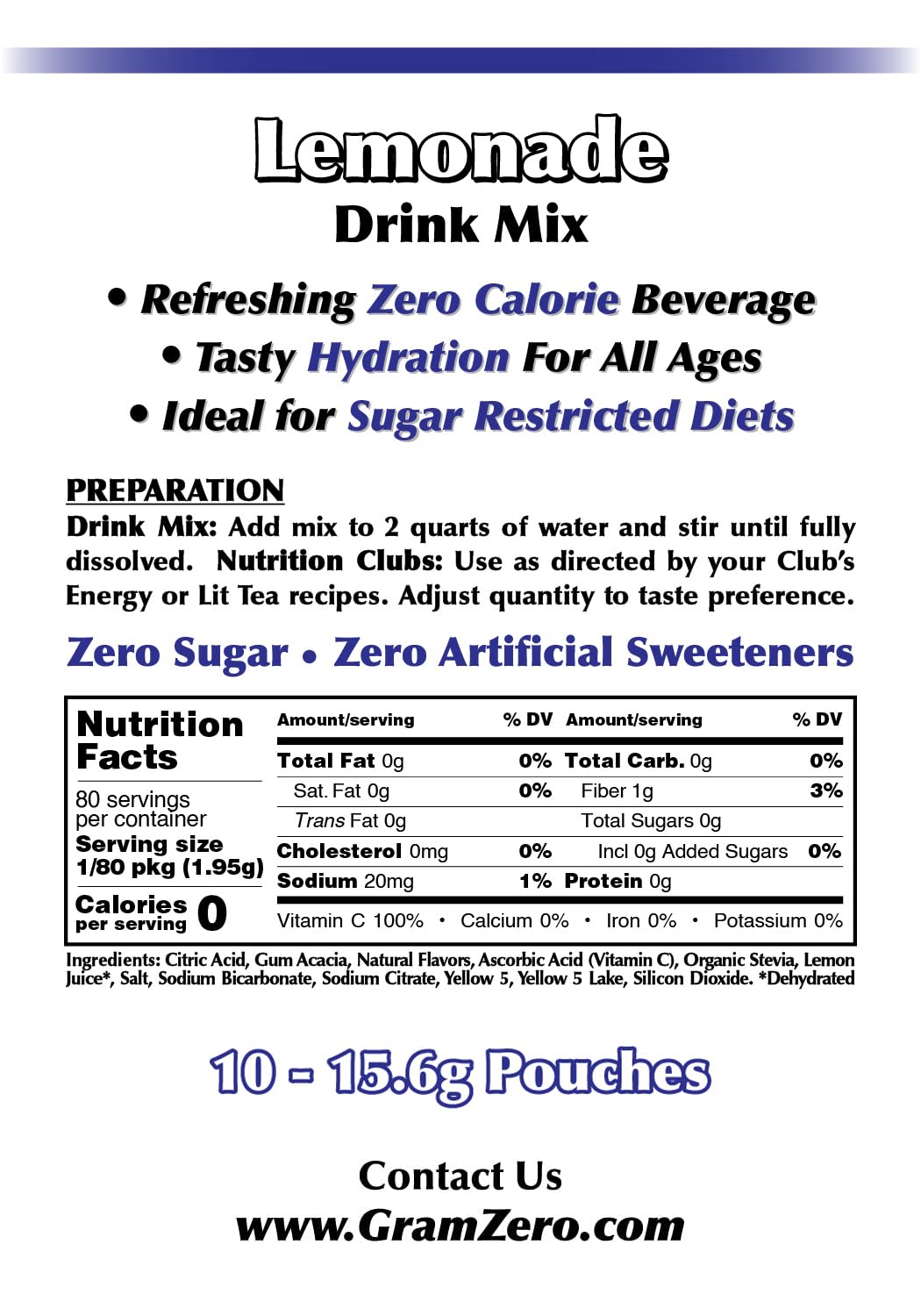 Lemonade
Drink Mix

• Refreshing Zero Calorie Beverage
• Tasty Hydration For All Ages
• Ideal for Sugar Restricted Diets

PREPARATION
Drink Mix: Add mix to 2 quarts of water and stir until fully dissolved. Nutrition Clubs: Use as directed by your Club's Energy or Lit Tea recipes. Adjust quantity to taste preference.

Zero Sugar • Zero Artificial Sweeteners

Nutrition Facts
80 servings per container
Serving size 1/80 pkg (1.95g)
Calories per serving 0

| Amount/serving | % DV | Amount/serving | % DV |
|---|---|---|---|
| Total Fat 0g | 0% | Total Carb. 0g | 0% |
| Sat. Fat 0g | 0% | Fiber 1g | 3% |
| Trans Fat 0g | | Total Sugars 0g | |
| Cholesterol 0mg | 0% | Incl 0g Added Sugars | 0% |
| Sodium 20mg | 1% | Protein 0g | |

Vitamin C 100% • Calcium 0% • Iron 0% • Potassium 0%

Ingredients: Citric Acid, Gum Acacia, Natural Flavors, Ascorbic Acid (Vitamin C), Organic Stevia, Lemon Juice*, Salt, Sodium Bicarbonate, Sodium Citrate, Yellow 5, Yellow 5 Lake, Silicon Dioxide. *Dehydrated

10 - 15.6g Pouches

Contact Us
www.GramZero.com